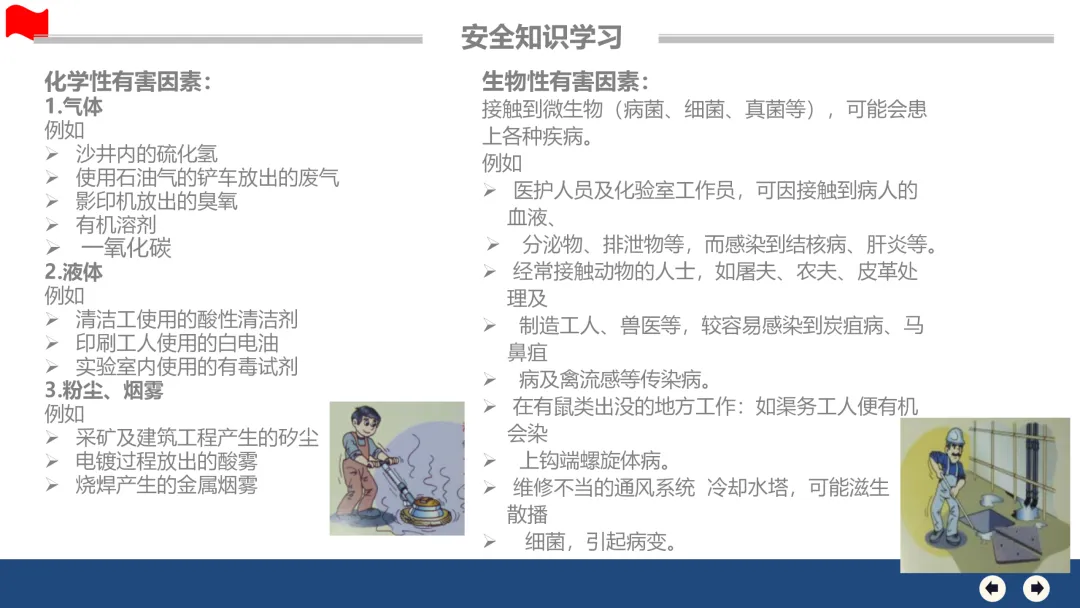 安全知识学习

化学性有害因素：
1.气体
例如
➢ 沙井内的硫化氢
➢ 使用石油气的铲车放出的废气
➢ 影印机放出的臭氧
➢ 有机溶剂
➢ 一氧化碳
2.液体
例如
➢ 清洁工使用的酸性清洁剂
➢ 印刷工人使用的白电油
➢ 实验室内使用的有毒试剂
3.粉尘、烟雾
例如
➢ 采矿及建筑工程产生的矽尘
➢ 电镀过程放出的酸雾
➢ 烧焊产生的金属烟雾

生物性有害因素：
接触到微生物（病菌、细菌、真菌等），可能会患上各种疾病。
例如
➢ 医护人员及化验室工作员，可因接触到病人的血液、
➢ 分泌物、排泄物等，而感染到结核病、肝炎等。
➢ 经常接触动物的人士，如屠夫、农夫、皮革处理及
➢ 制造工人、兽医等，较容易感染到炭疽病、马鼻疽
➢ 病及禽流感等传染病。
➢ 在有鼠类出没的地方工作：如渠务工人便有机会染
➢ 上钩端螺旋体病。
➢ 维修不当的通风系统 冷却水塔，可能滋生散播
➢ 细菌，引起病变。